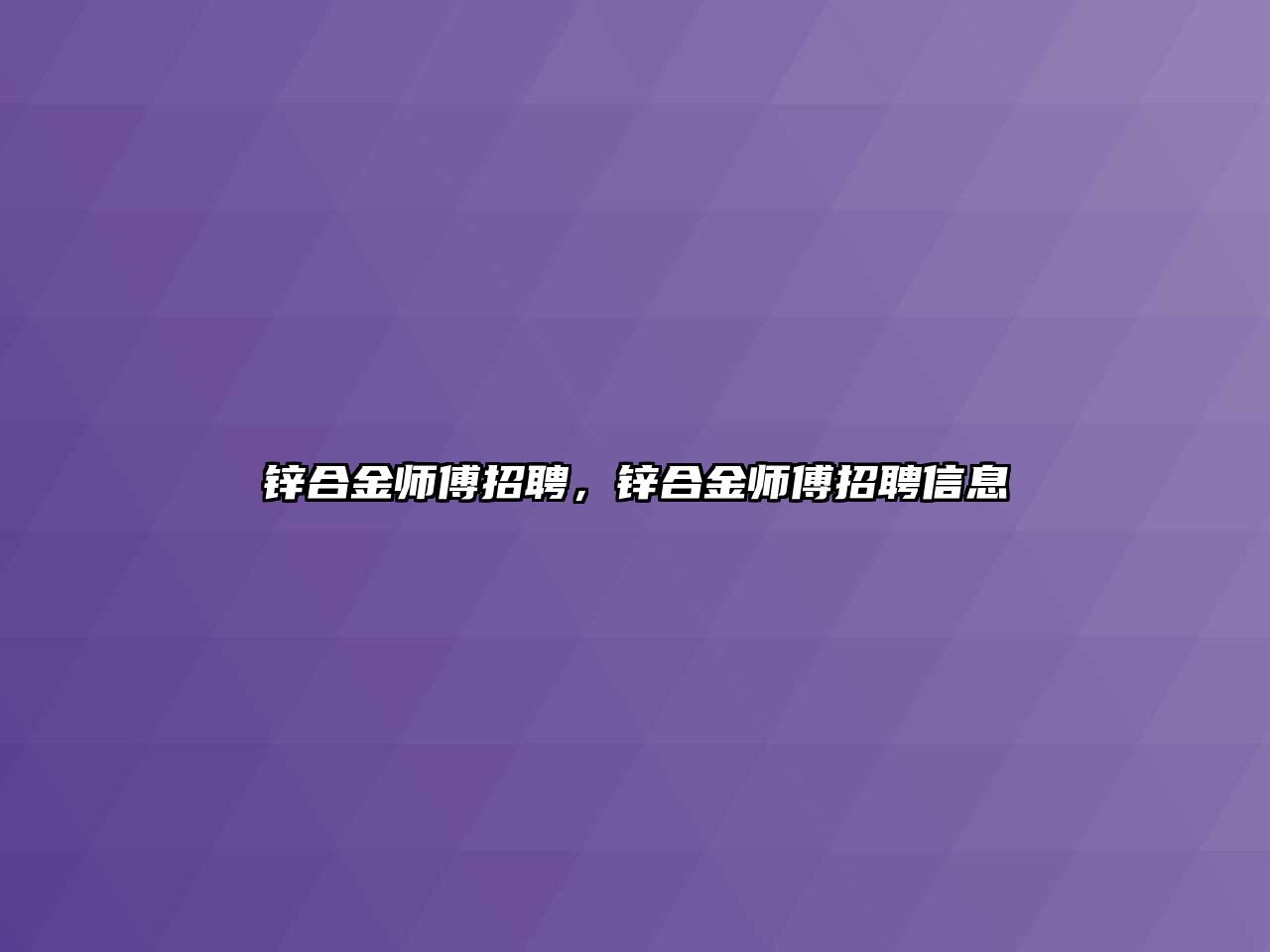 锌合金师傅招聘，锌合金师傅招聘信息